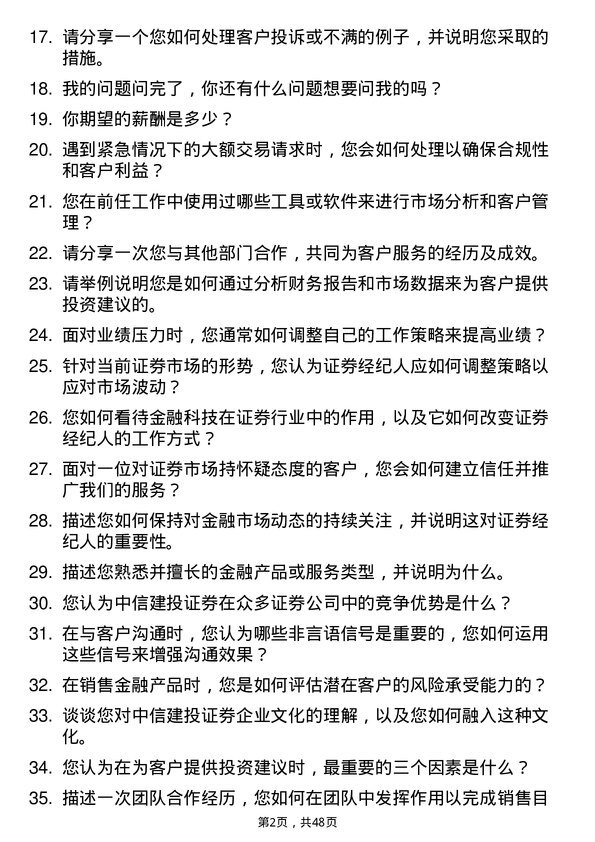 17. 请分享一个您如何处理客户投诉或不满的例子，并说明您采取的措施。

18. 我的问题问完了，你还有什么问题想要问我的吗？

19. 你期望的薪酬是多少？

20. 遇到紧急情况下的大额交易请求时，您会如何处理以确保合规性和客户利益？

21. 您在前任工作中使用过哪些工具或软件来进行市场分析和客户管理？

22. 请分享一次您与其他部门合作，共同为客户服务的经历及成效。

23. 请举例说明您是如何通过分析财务报告和市场数据来为客户提供投资建议的。

24. 面对业绩压力时，您通常如何调整自己的工作策略来提高业绩？

25. 针对当前证券市场的形势，您认为证券经纪人应如何调整策略以应对市场波动？

26. 您如何看待金融科技在证券行业中的作用，以及它如何改变证券经纪人的工作方式？

27. 面对一位对证券市场持怀疑态度的客户，您会如何建立信任并推广我们的服务？

28. 描述您如何保持对金融市场动态的持续关注，并说明这对证券经纪人的重要性。

29. 描述您熟悉并擅长的金融产品或服务类型，并说明为什么。

30. 您认为中信建投证券在众多证券公司中的竞争优势是什么？

31. 在与客户沟通时，您认为哪些非言语信号是重要的，您如何运用这些信号来增强沟通效果？

32. 在销售金融产品时，您是如何评估潜在客户的风险承受能力的？

33. 谈谈您对中信建投证券企业文化的理解，以及您如何融入这种文化。

34. 您认为在为客户提供投资建议时，最重要的三个因素是什么？

35. 描述一次团队合作经历，您如何在团队中发挥作用以完成销售目

第2页，共48页